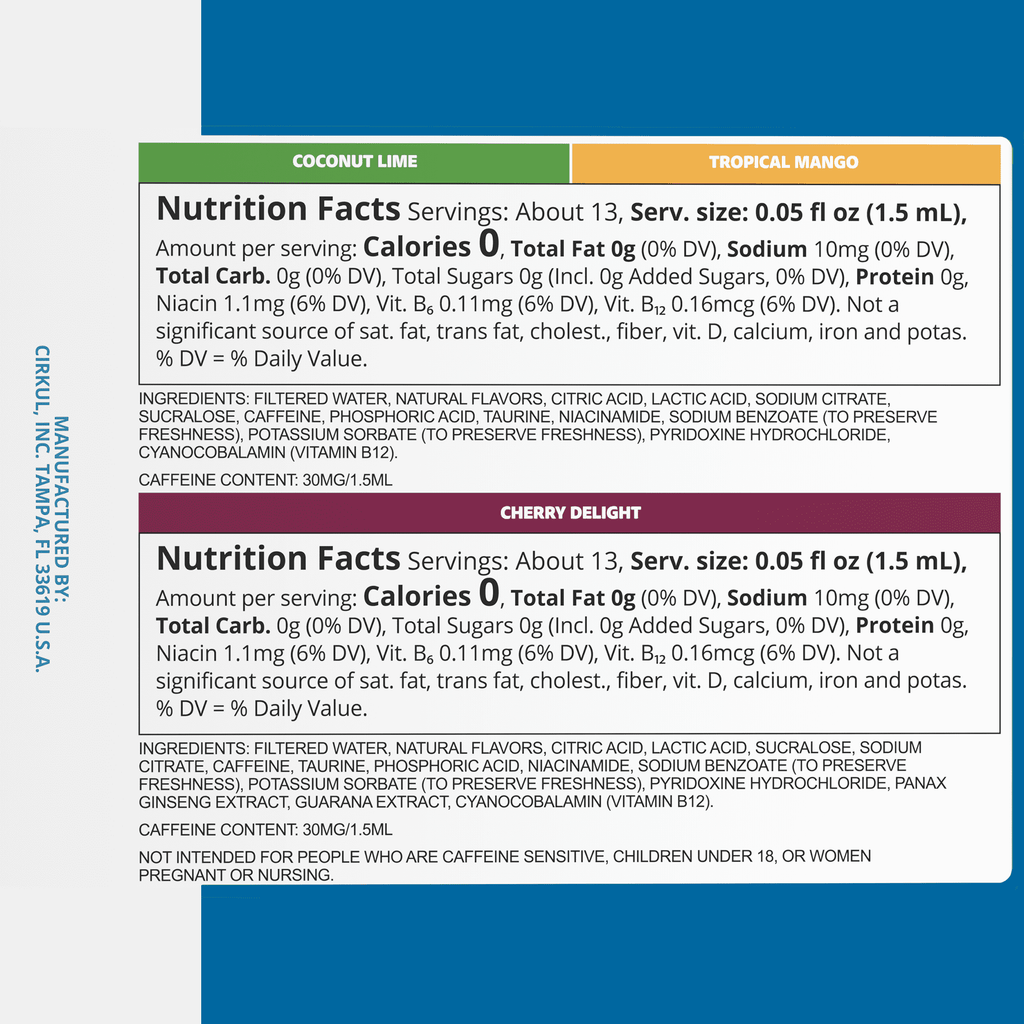 MANUFACTURED BY:
CIRKUL, INC. TAMPA, FL 33619 U.S.A.

COCONUT LIME

TROPICAL MANGO

Nutrition Facts Servings: About 13, Serv. size: 0.05 fl oz (1.5 mL), Amount per serving: Calories 0, Total Fat 0g (0% DV), Sodium 10mg (0% DV), Total Carb. 0g (0% DV), Total Sugars 0g (Incl. 0g Added Sugars, 0% DV), Protein 0g, Niacin 1.1mg (6% DV), Vit. $B_6$ 0.11mg (6% DV), Vit. $B_{12}$ 0.16mcg (6% DV). Not a significant source of sat. fat, trans fat, cholest., fiber, vit. D, calcium, iron and potas. % DV = % Daily Value.

INGREDIENTS: FILTERED WATER, NATURAL FLAVORS, CITRIC ACID, LACTIC ACID, SODIUM CITRATE, SUCRALOSE, CAFFEINE, PHOSPHORIC ACID, TAURINE, NIACINAMIDE, SODIUM BENZOATE (TO PRESERVE FRESHNESS), POTASSIUM SORBATE (TO PRESERVE FRESHNESS), PYRIDOXINE HYDROCHLORIDE, CYANOCOBALAMIN (VITAMIN B12).

CAFFEINE CONTENT: 30MG/1.5ML

CHERRY DELIGHT

Nutrition Facts Servings: About 13, Serv. size: 0.05 fl oz (1.5 mL), Amount per serving: Calories 0, Total Fat 0g (0% DV), Sodium 10mg (0% DV), Total Carb. 0g (0% DV), Total Sugars 0g (Incl. 0g Added Sugars, 0% DV), Protein 0g, Niacin 1.1mg (6% DV), Vit. $B_6$ 0.11mg (6% DV), Vit. $B_{12}$ 0.16mcg (6% DV). Not a significant source of sat. fat, trans fat, cholest., fiber, vit. D, calcium, iron and potas. % DV = % Daily Value.

INGREDIENTS: FILTERED WATER, NATURAL FLAVORS, CITRIC ACID, LACTIC ACID, SUCRALOSE, SODIUM CITRATE, CAFFEINE, TAURINE, PHOSPHORIC ACID, NIACINAMIDE, SODIUM BENZOATE (TO PRESERVE FRESHNESS), POTASSIUM SORBATE (TO PRESERVE FRESHNESS), PYRIDOXINE HYDROCHLORIDE, PANAX GINSENG EXTRACT, GUARANA EXTRACT, CYANOCOBALAMIN (VITAMIN B12).

CAFFEINE CONTENT: 30MG/1.5ML

NOT INTENDED FOR PEOPLE WHO ARE CAFFEINE SENSITIVE, CHILDREN UNDER 18, OR WOMEN PREGNANT OR NURSING.